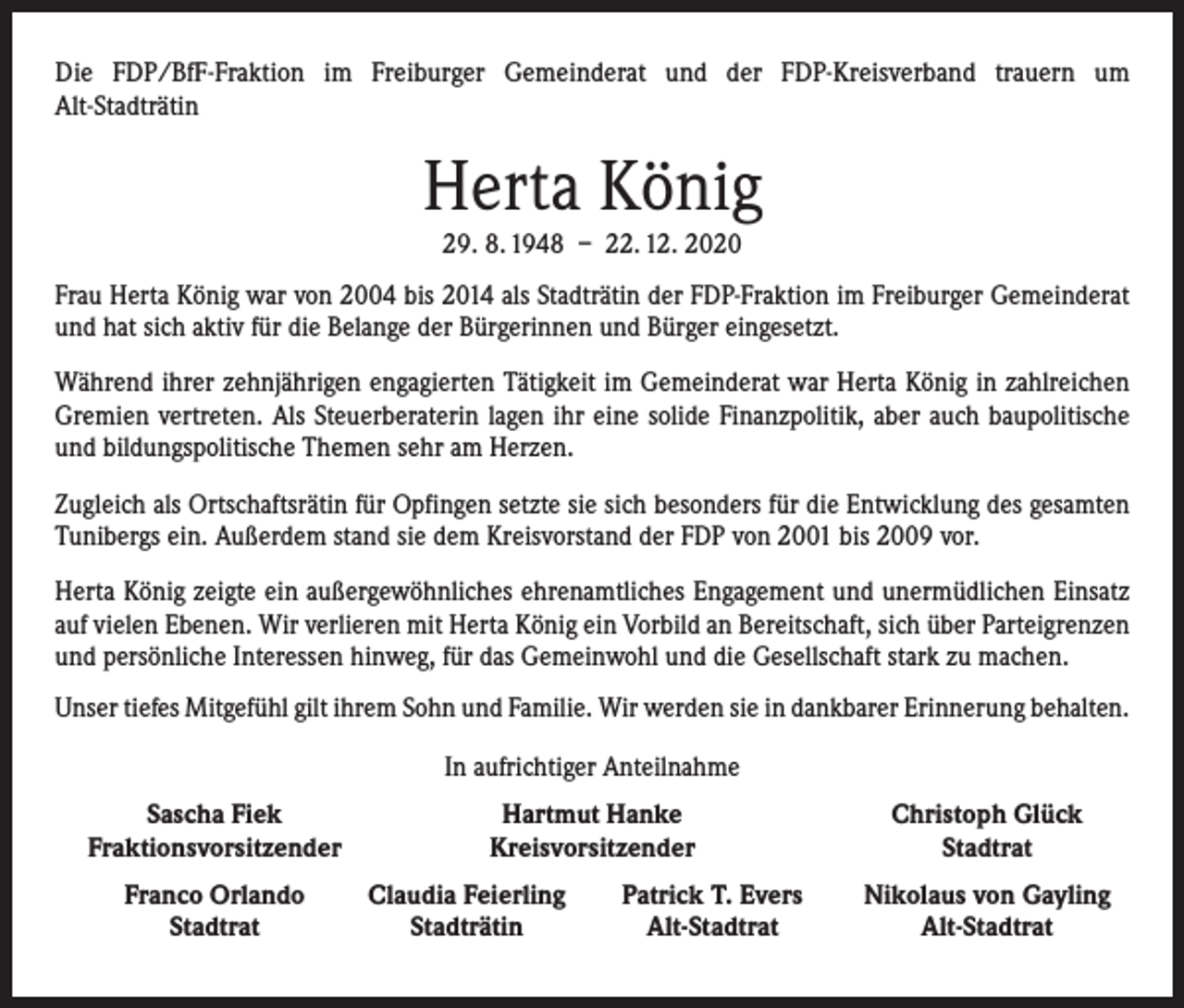 Die FDP/BfF-Fraktion im Freiburger Gemeinderat und der FDP-Kreisverband trauern um Alt-Stadträtin

Herta König

29. 8. 1948 – 22. 12. 2020

Frau Herta König war von 2004 bis 2014 als Stadträtin der FDP-Fraktion im Freiburger Gemeinderat und hat sich aktiv für die Belange der Bürgerinnen und Bürger eingesetzt.

Während ihrer zehnjährigen engagierten Tätigkeit im Gemeinderat war Herta König in zahlreichen Gremien vertreten. Als Steuerberaterin lagen ihr eine solide Finanzpolitik, aber auch baupolitische und bildungspolitische Themen sehr am Herzen.

Zugleich als Ortschaftsrätin für Opfingen setzte sie sich besonders für die Entwicklung des gesamten Tunibergs ein. Außerdem stand sie dem Kreisvorstand der FDP von 2001 bis 2009 vor.

Herta König zeigte ein außergewöhnliches ehrenamtliches Engagement und unermüdlichen Einsatz auf vielen Ebenen. Wir verlieren mit Herta König ein Vorbild an Bereitschaft, sich über Parteigrenzen und persönliche Interessen hinweg, für das Gemeinwohl und die Gesellschaft stark zu machen.

Unser tiefes Mitgefühl gilt ihrem Sohn und Familie. Wir werden sie in dankbarer Erinnerung behalten.

In aufrichtiger Anteilnahme

Sascha Fiek
Fraktionsvorsitzender

Hartmut Hanke
Kreisvorsitzender

Christoph Glück
Stadtrat

Franco Orlando
Stadtrat

Claudia Feierling
Stadträtin

Patrick T. Evers
Alt-Stadtrat

Nikolaus von Gayling
Alt-Stadtrat